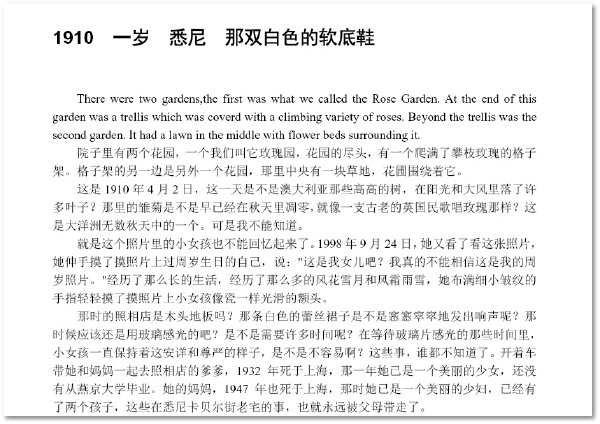 1910　一岁　悉尼　那双白色的软底鞋

There were two gardens,the first was what we called the Rose Garden. At the end of this garden was a trellis which was coverd with a climbing variety of roses. Beyond the trellis was the second garden. It had a lawn in the middle with flower beds surrounding it.

院子里有两个花园，一个我们叫它玫瑰园，花园的尽头，有一个爬满了攀枝玫瑰的格子架。格子架的另一边是另外一个花园，那里中央有一块草地，花圃围绕着它。

这是 1910 年 4 月 2 日，这一天是不是澳大利亚那些高高的树，在阳光和大风里落了许多叶子？那里的雏菊是不是早已经在秋天里凋零，就像一支古老的英国民歌唱玫瑰那样？这是大洋洲无数秋天中的一个。可是我不能知道。

就是这个照片里的小女孩也不能回忆起来了。1998 年 9 月 24 日，她又看了看这张照片，她伸手摸了摸照片上过周岁生日的自己，说："这是我女儿吧？我真的不能相信这是我的周岁照片。"经历了那么长的生活，经历了那么多的风花雪月和风霜雨雪，她布满细小皱纹的手指轻轻摸了摸照片上小女孩像瓷一样光滑的额头。

那时的照相店是木头地板吗？那条白色的蕾丝裙子是不是窸窸窣窣地发出响声呢？那时候应该还是用玻璃感光的吧？是不是需要许多时间呢？在等待玻璃片感光的那些时间里，小女孩一直保持着这安详和尊严的样子，是不是不容易啊？这些事，谁都不知道了。开着车带她和妈妈一起去照相店的爹爹，1932 年死于上海，那一年她已是一个美丽的少女，还没有从燕京大学毕业。她的妈妈，1947 年也死于上海，那时她已是一个美丽的少妇，已经有了两个孩子，这些在悉尼卡贝尔街老宅的事，也就永远被父母带走了。